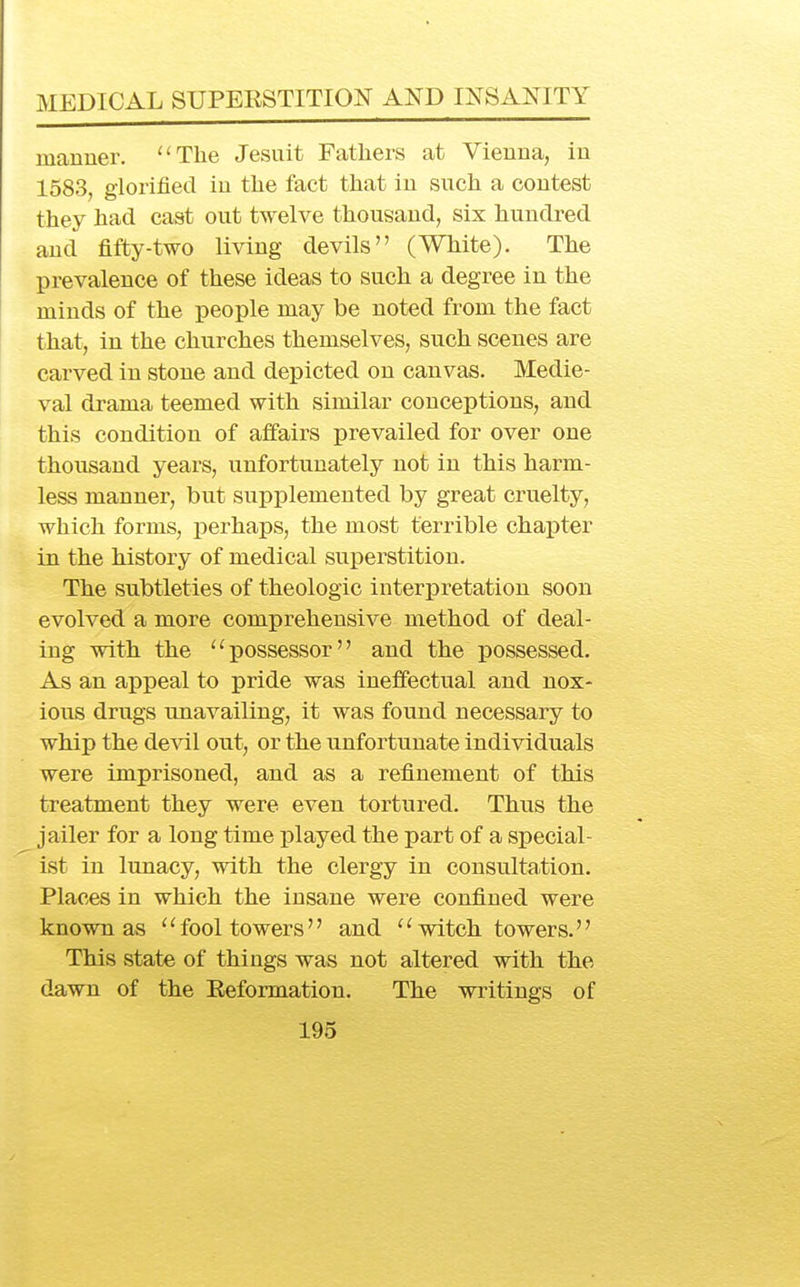 MEDICAL SUPERSTITION AND INSANITY

manner. "The Jesuit Fathers at Vienna, in 1583, glorified in the fact that in such a contest they had cast out twelve thousand, six hundred and fifty-two living devils" (White). The prevalence of these ideas to such a degree in the minds of the people may be noted from the fact that, in the churches themselves, such scenes are carved in stone and depicted on canvas. Medieval drama teemed with similar conceptions, and this condition of affairs prevailed for over one thousand years, unfortunately not in this harmless manner, but supplemented by great cruelty, which forms, perhaps, the most terrible chapter in the history of medical superstition.

The subtleties of theologic interpretation soon evolved a more comprehensive method of dealing with the "possessor" and the possessed. As an appeal to pride was ineffectual and noxious drugs unavailing, it was found necessary to whip the devil out, or the unfortunate individuals were imprisoned, and as a refinement of this treatment they were even tortured. Thus the jailer for a long time played the part of a specialist in lunacy, with the clergy in consultation. Places in which the insane were confined were known as "fool towers" and "witch towers."

This state of things was not altered with the dawn of the Reformation. The writings of

195